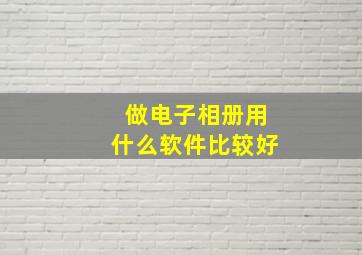 做电子相册用
什么软件比较好